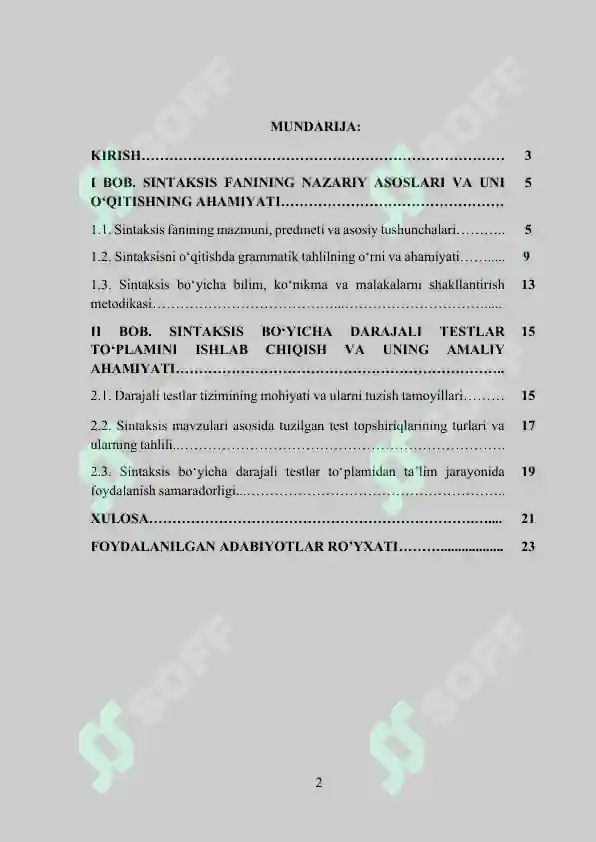 MUNDARIJA:

KIRISH 3

I BOB. SINTAKSIS FANINING NAZARIY ASOSLARI VA UNI O'QITISHNING AHAMIYATI 5

1.1. Sintaksis fanining mazmuni, predmeti va asosiy tushunchalari 5

1.2. Sintaksisni o'qitishda grammatik tahlilning o'rni va ahamiyati 9

1.3. Sintaksis bo'yicha bilim, ko'nikma va malakalarni shakllantirish metodikasi 13

II BOB. SINTAKSIS BO'YICHA DARAJALI TESTLAR TO'PLAMINI ISHLAB CHIQISH VA UNING AMALIY AHAMIYATI 15

2.1. Darajali testlar tizimining mohiyati va ularni tuzish tamoyillari 15

2.2. Sintaksis mavzulari asosida tuzilgan test topshiriqlarining turlari va ularning tahlili 17

2.3. Sintaksis bo'yicha darajali testlar to'plamidan ta'lim jarayonida foydalanish samaradorligi 19

XULOSA 21

FOYDALANILGAN ADABIYOTLAR RO'YXATI 23

2

SOFF